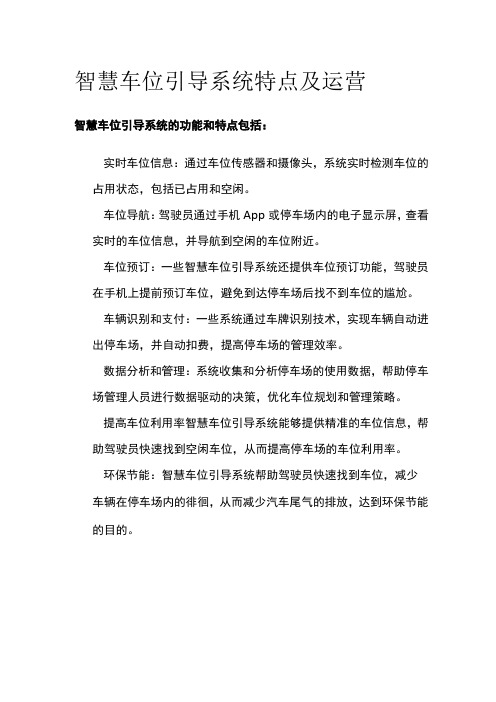 智慧车位引导系统特点及运营

智慧车位引导系统的功能和特点包括：

实时车位信息：通过车位传感器和摄像头，系统实时检测车位的占用状态，包括已占用和空闲。

车位导航：驾驶员通过手机 App 或停车场内的电子显示屏，查看实时的车位信息，并导航到空闲的车位附近。

车位预订：一些智慧车位引导系统还提供车位预订功能，驾驶员在手机上提前预订车位，避免到达停车场后找不到车位的尴尬。

车辆识别和支付：一些系统通过车牌识别技术，实现车辆自动进出停车场，并自动扣费，提高停车场的管理效率。

数据分析和管理：系统收集和分析停车场的使用数据，帮助停车场管理人员进行数据驱动的决策，优化车位规划和管理策略。

提高车位利用率智慧车位引导系统能够提供精准的车位信息，帮助驾驶员快速找到空闲车位，从而提高停车场的车位利用率。

环保节能：智慧车位引导系统帮助驾驶员快速找到车位，减少车辆在停车场内的徘徊，从而减少汽车尾气的排放，达到环保节能的目的。